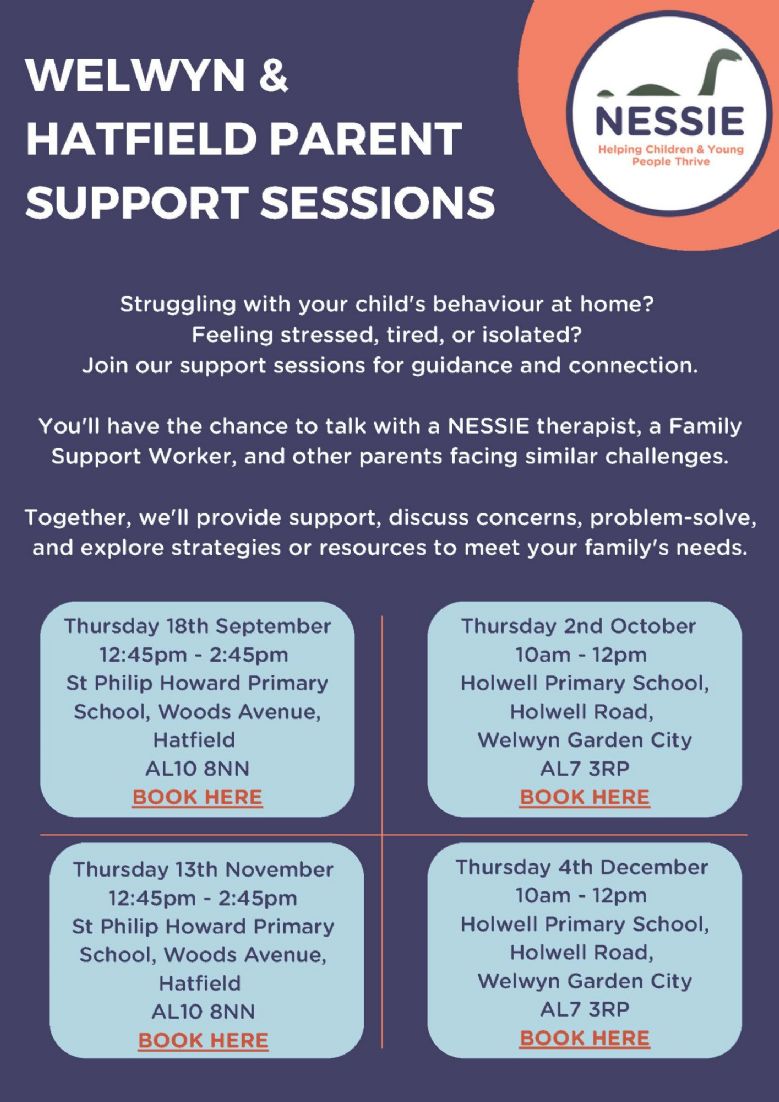 WELWYN & HATFIELD PARENT SUPPORT SESSIONS

NESSIE
Helping Children & Young People Thrive

Struggling with your child's behaviour at home? Feeling stressed, tired, or isolated? Join our support sessions for guidance and connection.

You'll have the chance to talk with a NESSIE therapist, a Family Support Worker, and other parents facing similar challenges.

Together, we'll provide support, discuss concerns, problem-solve, and explore strategies or resources to meet your family's needs.

Thursday 18th September
12:45pm - 2:45pm
St Philip Howard Primary School, Woods Avenue, Hatfield
AL10 8NN
BOOK HERE

Thursday 2nd October
10am - 12pm
Holwell Primary School, Holwell Road, Welwyn Garden City
AL7 3RP
BOOK HERE

Thursday 13th November
12:45pm - 2:45pm
St Philip Howard Primary School, Woods Avenue, Hatfield
AL10 8NN
BOOK HERE

Thursday 4th December
10am - 12pm
Holwell Primary School, Holwell Road, Welwyn Garden City
AL7 3RP
BOOK HERE